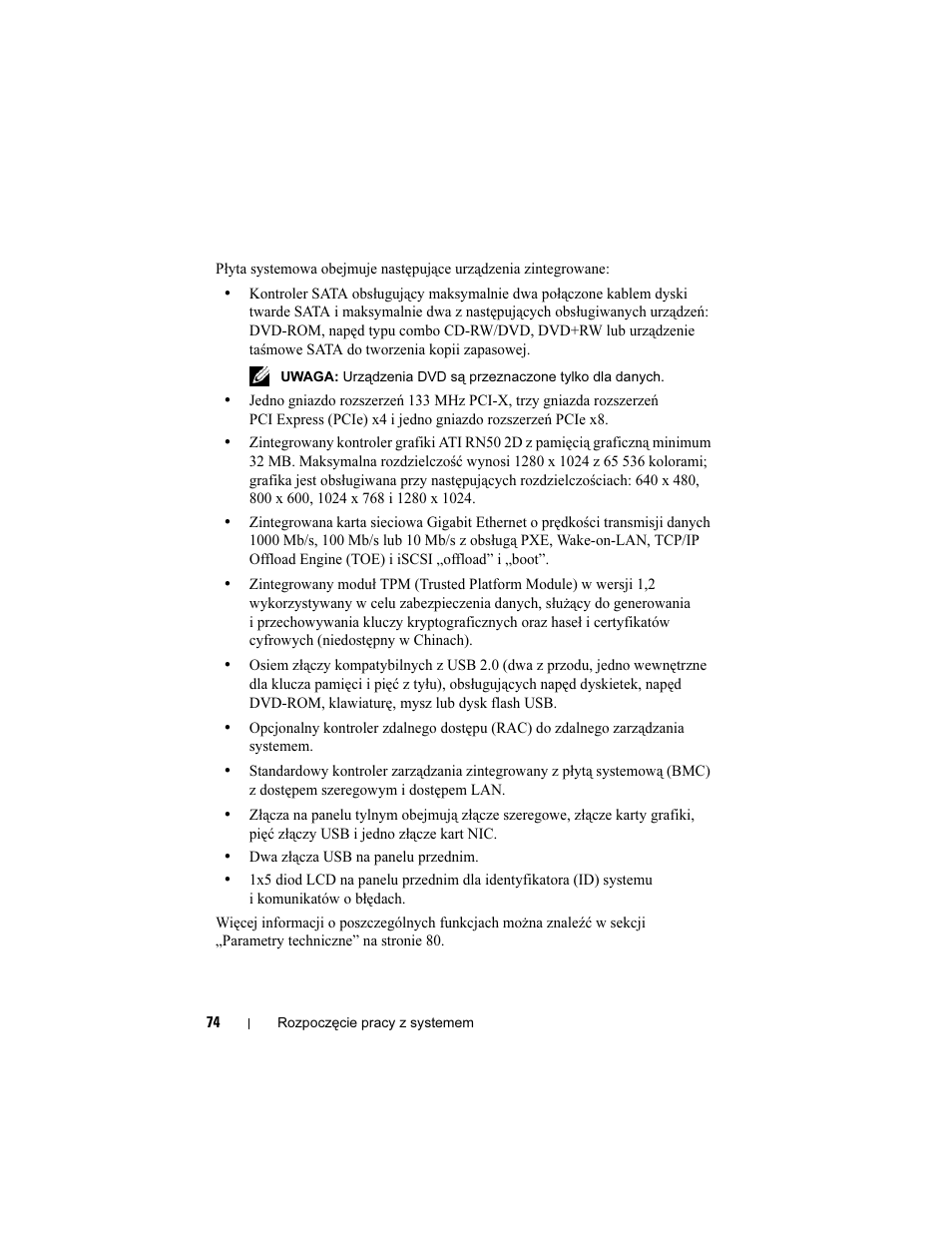 Płyta systemowa obejmuje następujące urządzenia zintegrowane:

• Kontroler SATA obsługujący maksymalnie dwa połączone kablem dyski twarde SATA i maksymalnie dwa z następujących obsługiwanych urządzeń: DVD-ROM, napęd typu combo CD-RW/DVD, DVD+RW lub urządzenie taśmowe SATA do tworzenia kopii zapasowej.

UWAGA: Urządzenia DVD są przeznaczone tylko dla danych.

• Jedno gniazdo rozszerzeń 133 MHz PCI-X, trzy gniazda rozszerzeń PCI Express (PCIe) x4 i jedno gniazdo rozszerzeń PCIe x8.

• Zintegrowany kontroler grafiki ATI RN50 2D z pamięcią graficzną minimum 32 MB. Maksymalna rozdzielczość wynosi 1280 x 1024 z 65 536 kolorami; grafika jest obsługiwana przy następujących rozdzielczościach: 640 x 480, 800 x 600, 1024 x 768 i 1280 x 1024.

• Zintegrowana karta sieciowa Gigabit Ethernet o prędkości transmisji danych 1000 Mb/s, 100 Mb/s lub 10 Mb/s z obsługą PXE, Wake-on-LAN, TCP/IP Offload Engine (TOE) i iSCSI „offload” i „boot”.

• Zintegrowany moduł TPM (Trusted Platform Module) w wersji 1,2 wykorzystywany w celu zabezpieczenia danych, służący do generowania i przechowywania kluczy kryptograficznych oraz haseł i certyfikatów cyfrowych (niedostępny w Chinach).

• Osiem złączy kompatybilnych z USB 2.0 (dwa z przodu, jedno wewnętrzne dla klucza pamięci i pięć z tyłu), obsługujących napęd dyskietek, napęd DVD-ROM, klawiaturę, mysz lub dysk flash USB.

• Opcjonalny kontroler zdalnego dostępu (RAC) do zdalnego zarządzania systemem.

• Standardowy kontroler zarządzania zintegrowany z płytą systemową (BMC) z dostępem szeregowym i dostępem LAN.

• Złącza na panelu tylnym obejmują złącze szeregowe, złącze karty grafiki, pięć złączy USB i jedno złącze kart NIC.

• Dwa złącza USB na panelu przednim.

• 1x5 diod LCD na panelu przednim dla identyfikatora (ID) systemu i komunikatów o błędach.

Więcej informacji o poszczególnych funkcjach można znaleźć w sekcji „Parametry techniczne” na stronie 80.

74 | Rozpoczęcie pracy z systemem